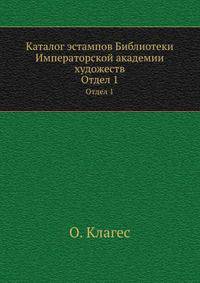 Каталог эстампов Библиотеки Императорской академии художеств
Отдел 1
Отдел 1

О. Клагес